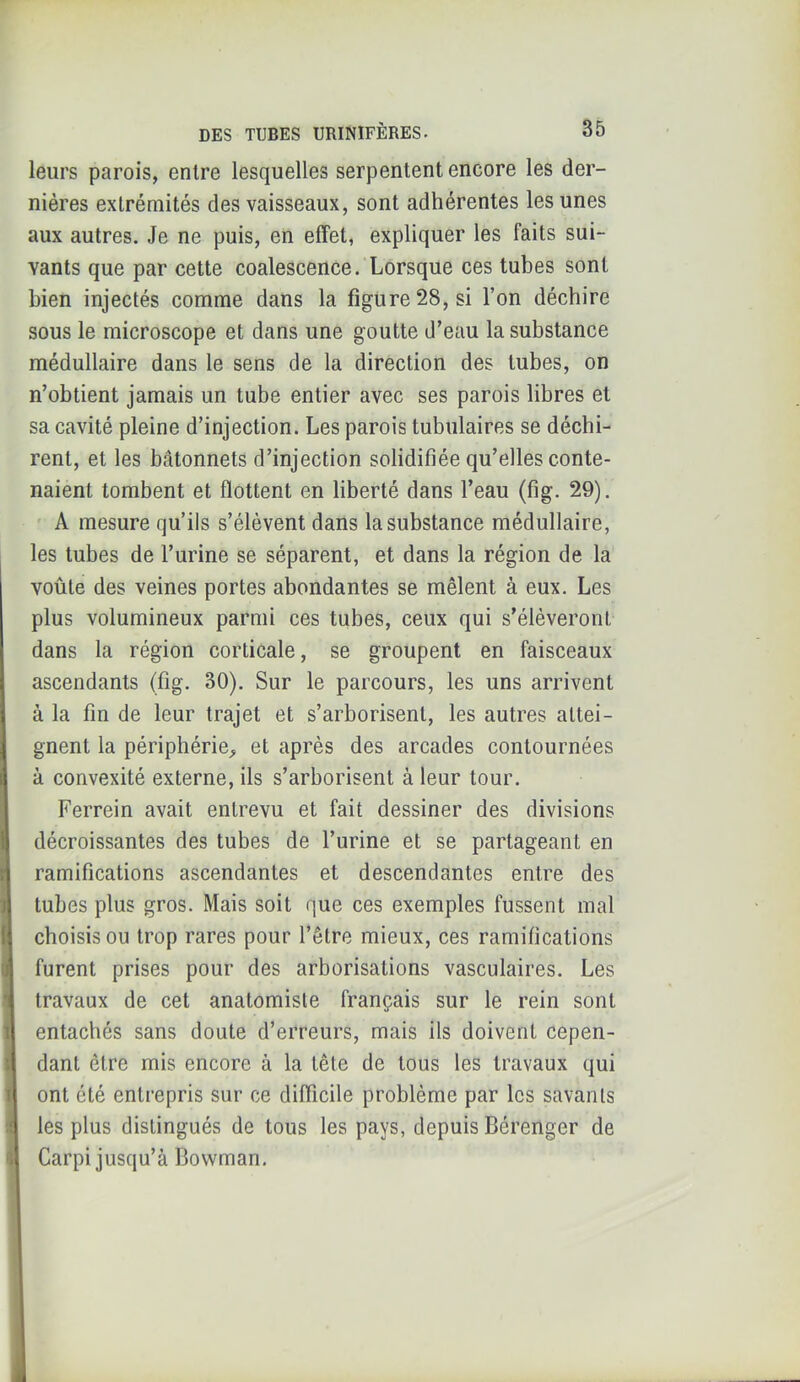 DES TUBES URINIFÈRES. 35

leurs parois, entre lesquelles serpentent encore les dernières extrémités des vaisseaux, sont adhérentes les unes aux autres. Je ne puis, en effet, expliquer les faits suivants que par cette coalescence. Lorsque ces tubes sont bien injectés comme dans la figure 28, si l'on déchire sous le microscope et dans une goutte d'eau la substance médullaire dans le sens de la direction des tubes, on n'obtient jamais un tube entier avec ses parois libres et sa cavité pleine d'injection. Les parois tubulaires se déchirent, et les bâtonnets d'injection solidifiée qu'elles contenaient tombent et flottent en liberté dans l'eau (fig. 29).

A mesure qu'ils s'élèvent dans la substance médullaire, les tubes de l'urine se séparent, et dans la région de la voûte des veines portes abondantes se mêlent à eux. Les plus volumineux parmi ces tubes, ceux qui s'élèveront dans la région corticale, se groupent en faisceaux ascendants (fig. 30). Sur le parcours, les uns arrivent à la fin de leur trajet et s'arborisent, les autres atteignent la périphérie, et après des arcades contournées à convexité externe, ils s'arborisent à leur tour.

Ferrein avait entrevu et fait dessiner des divisions décroissantes des tubes de l'urine et se partageant en ramifications ascendantes et descendantes entre des tubes plus gros. Mais soit que ces exemples fussent mal choisis ou trop rares pour l'être mieux, ces ramifications furent prises pour des arborisations vasculaires. Les travaux de cet anatomiste français sur le rein sont entachés sans doute d'erreurs, mais ils doivent cependant être mis encore à la tête de tous les travaux qui ont été entrepris sur ce difficile problème par les savants les plus distingués de tous les pays, depuis Bérenger de Carpi jusqu'à Bowman.